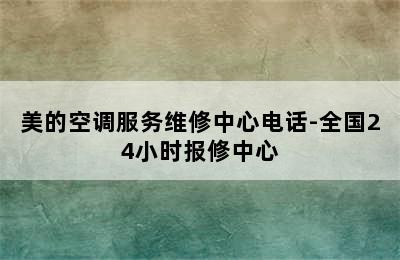 美的空调服务维修中心电话-全国24小时报修中心